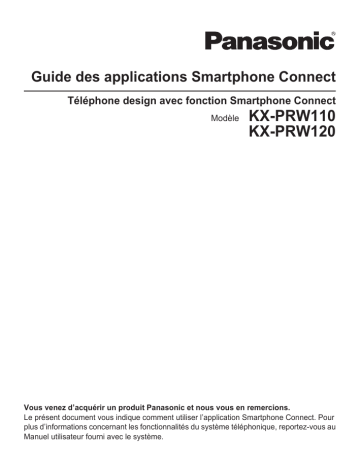 Panasonic®

Guide des applications Smartphone Connect

Téléphone design avec fonction Smartphone Connect

Modèle KX-PRW110
KX-PRW120

Vous venez d'acquérir un produit Panasonic et nous vous en remercions.
Le présent document vous indique comment utiliser l'application Smartphone Connect. Pour plus d'informations concernant les fonctionnalités du système téléphonique, reportez-vous au Manuel utilisateur fourni avec le système.